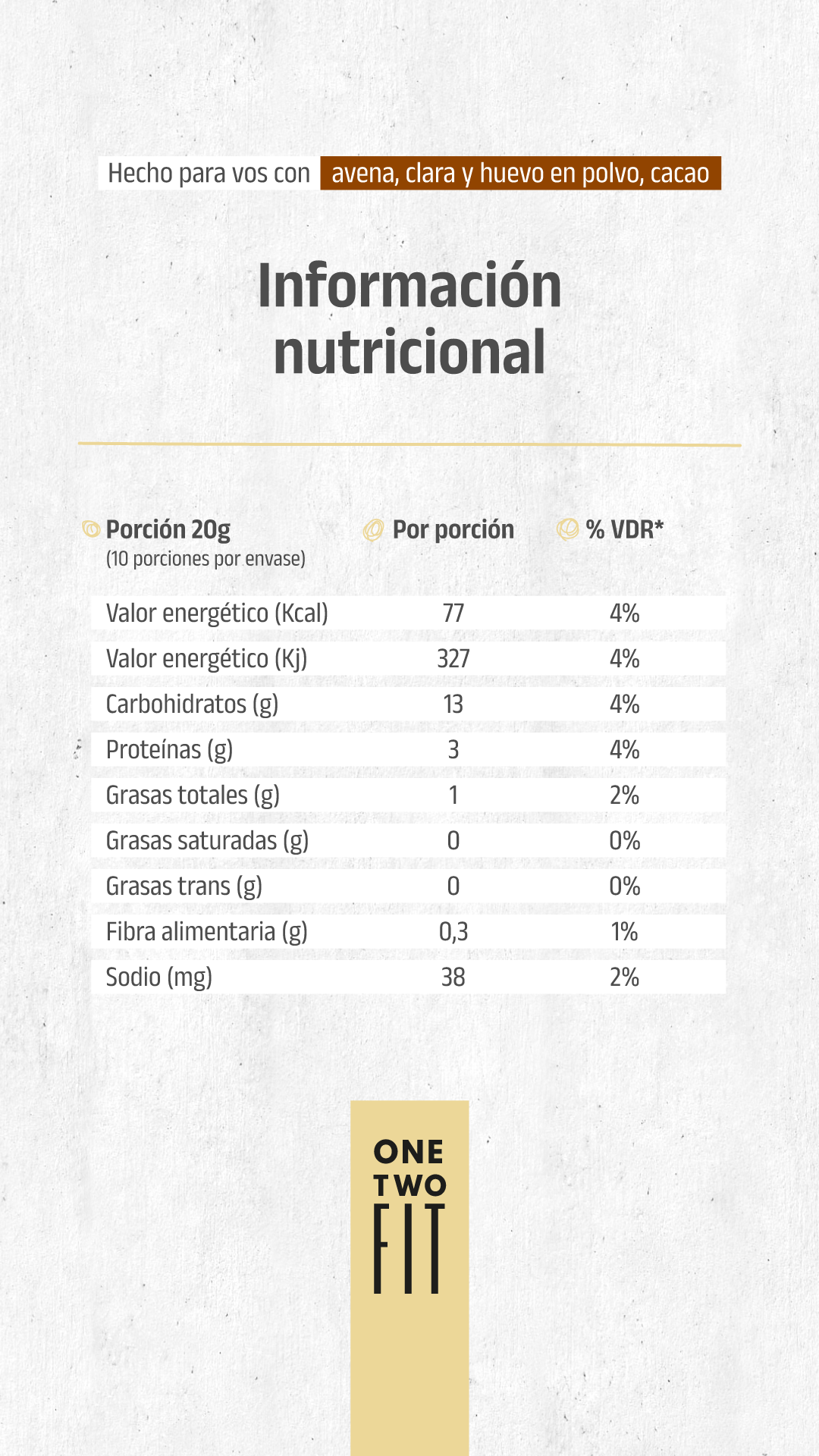 Hecho para vos con avena, clara y huevo en polvo, cacao

Información nutricional

| Porción 20g (10 porciones por envase) | Por porción | % VDR* |
|---|---|---|
| Valor energético (Kcal) | 77 | 4% |
| Valor energético (Kj) | 327 | 4% |
| Carbohidratos (g) | 13 | 4% |
| Proteínas (g) | 3 | 4% |
| Grasas totales (g) | 1 | 2% |
| Grasas saturadas (g) | 0 | 0% |
| Grasas trans (g) | 0 | 0% |
| Fibra alimentaria (g) | 0,3 | 1% |
| Sodio (mg) | 38 | 2% |

ONE TWO FIT